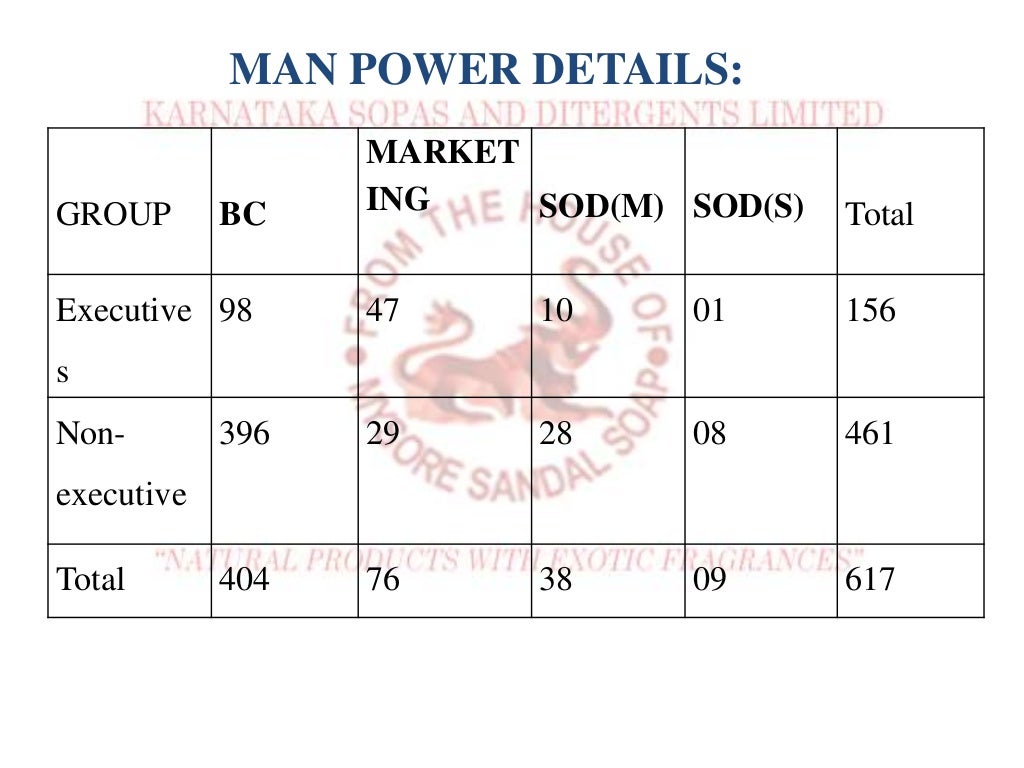 MAN POWER DETAILS:

| GROUP | BC | MARKETING | SOD(M) | SOD(S) | Total |
|---|---|---|---|---|---|
| Executives | 98 | 47 | 10 | 01 | 156 |
| Non-executive | 396 | 29 | 28 | 08 | 461 |
| Total | 404 | 76 | 38 | 09 | 617 |

KARNATAKA SOPAS AND DITERGENTS LIMITED
FROM THE HOUSE OF MYSORE SANDAL SOAP
"NATURAL PRODUCTS WITH EXOTIC FRAGRANCES"